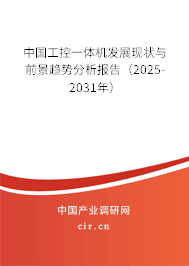 中国工控一体机发展现状与前景趋势分析报告（2025-2031年）

中国产业调研网

cir.cn